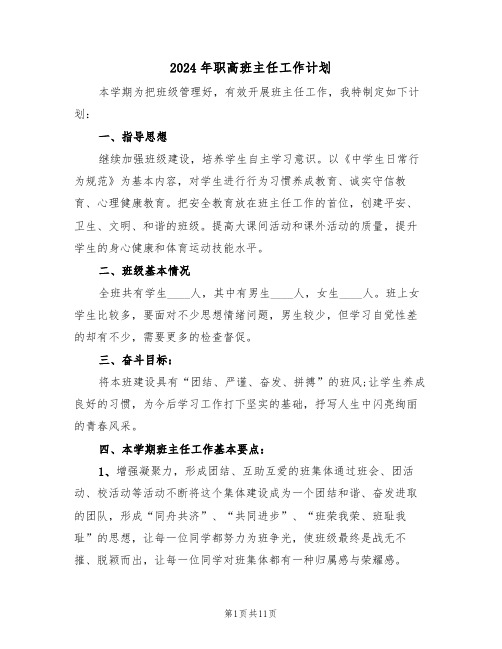 2024年职高班主任工作计划

本学期为把班级管理好，有效开展班主任工作，我特制定如下计划：

一、指导思想

继续加强班级建设，培养学生自主学习意识。以《中学生日常行为规范》为基本内容，对学生进行行为习惯养成教育、诚实守信教育、心理健康教育。把安全教育放在班主任工作的首位，创建平安、卫生、文明、和谐的班级。提高大课间活动和课外活动的质量，提升学生的身心健康和体育运动技能水平。

二、班级基本情况

全班共有学生____人，其中有男生____人，女生____人。班上女学生比较多，要面对不少思想情绪问题，男生较少，但学习自觉性差的却有不少，需要更多的检查督促。

三、奋斗目标：

将本班建设具有“团结、严谨、奋发、拼搏”的班风;让学生养成良好的习惯，为今后学习工作打下坚实的基础，抒写人生中闪亮绚丽的青春风采。

四、本学期班主任工作基本要点：

1、增强凝聚力，形成团结、互助互爱的班集体通过班会、团活动、校活动等活动不断将这个集体建设成为一个团结和谐、奋发进取的团队，形成“同舟共济”、“共同进步”、“班荣我荣、班耻我耻”的思想，让每一位同学都努力为班争光，使班级最终是战无不摧、脱颖而出，让每一位同学对班集体都有一种归属感与荣耀感。

第1页共11页